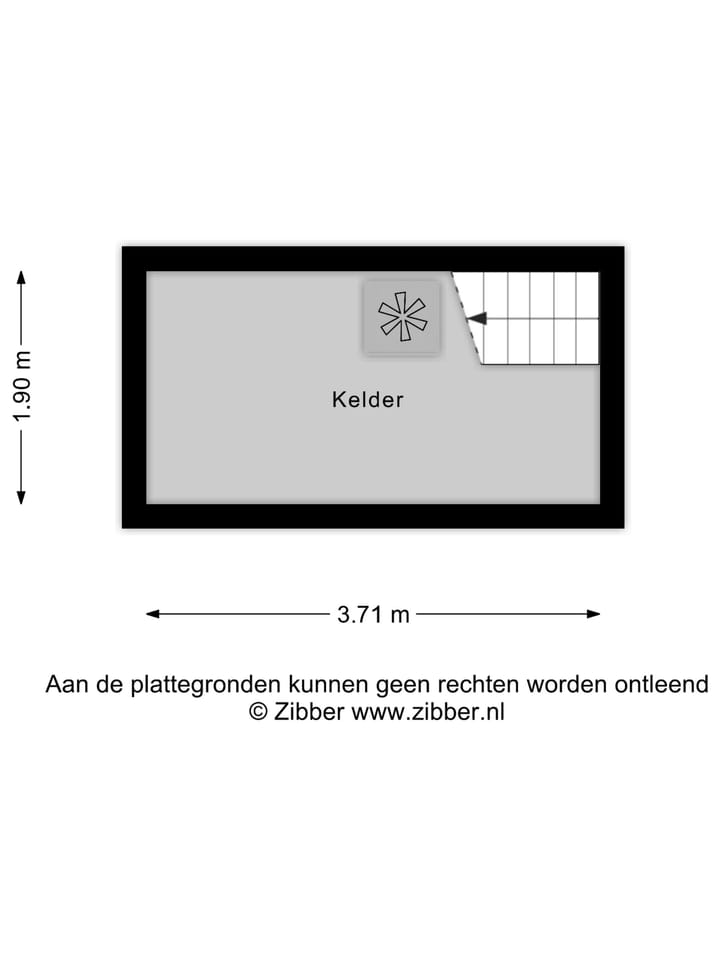 1.90 m

Kelder

3.71 m

Aan de plattegronden kunnen geen rechten worden ontleend
© Zibber www.zibber.nl